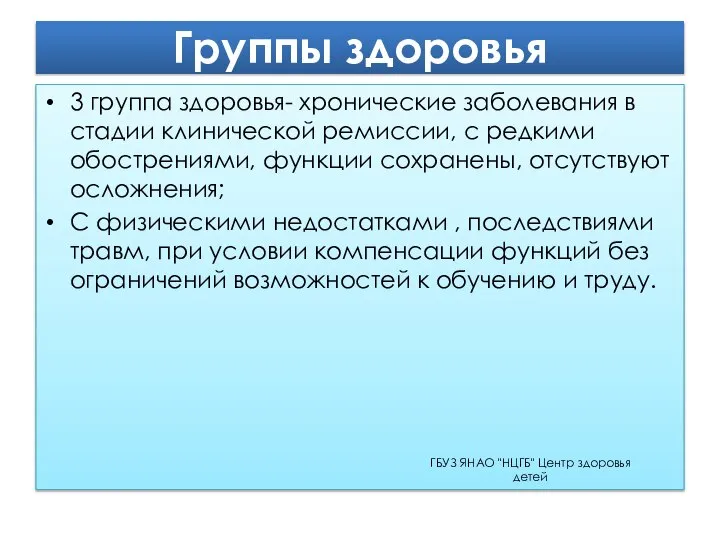 Группы здоровья

• 3 группа здоровья- хронические заболевания в стадии клинической ремиссии, с редкими обострениями, функции сохранены, отсутствуют осложнения;
• С физическими недостатками , последствиями травм, при условии компенсации функций без ограничений возможностей к обучению и труду.

ГБУЗ ЯНАО "НЦГБ" Центр здоровья детей